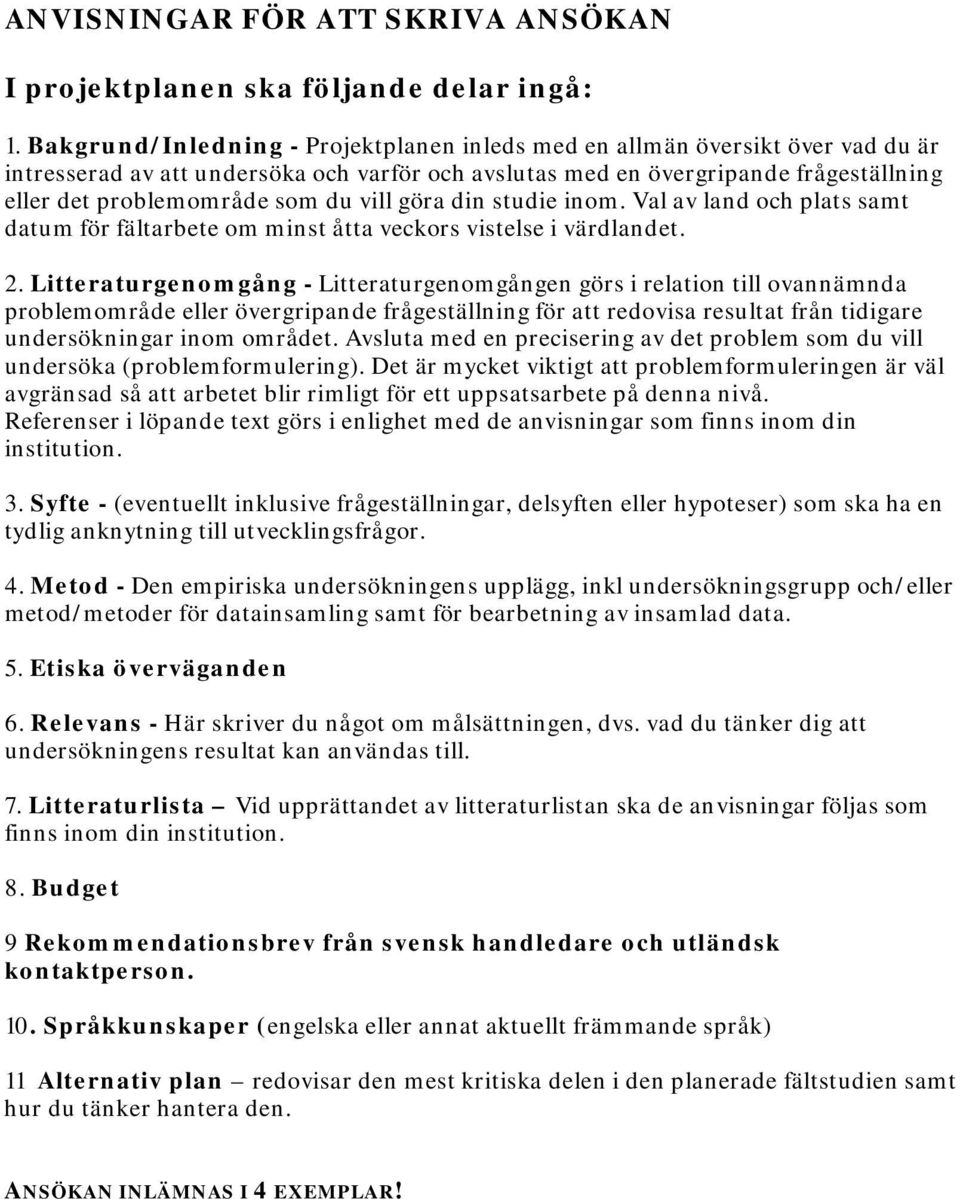 ANVISNINGAR FÖR ATT SKRIVA ANSÖKAN

I projektplanen ska följande delar ingå:

1. Bakgrund/Inledning - Projektplanen inleds med en allmän översikt över vad du är intresserad av att undersöka och varför och avslutas med en övergripande frågeställning eller det problemområde som du vill göra din studie inom. Val av land och plats samt datum för fältarbete om minst åtta veckors vistelse i värdlandet.

2. Litteraturgenomgång - Litteraturgenomgången görs i relation till ovannämnda problemområde eller övergripande frågeställning för att redovisa resultat från tidigare undersökningar inom området. Avsluta med en precisering av det problem som du vill undersöka (problemformulering). Det är mycket viktigt att problemformuleringen är väl avgränsad så att arbetet blir rimligt för ett uppsatsarbete på denna nivå. Referenser i löpande text görs i enlighet med de anvisningar som finns inom din institution.

3. Syfte - (eventuellt inklusive frågeställningar, delsyften eller hypoteser) som ska ha en tydlig anknytning till utvecklingsfrågor.

4. Metod - Den empiriska undersökningens upplägg, inkl undersökningsgrupp och/eller metod/metoder för datainsamling samt för bearbetning av insamlad data.

5. Etiska överväganden

6. Relevans - Här skriver du något om målsättningen, dvs. vad du tänker dig att undersökningens resultat kan användas till.

7. Litteraturlista – Vid upprättandet av litteraturlistan ska de anvisningar följas som finns inom din institution.

8. Budget

9 Rekommendationsbrev från svensk handledare och utländsk kontaktperson.

10. Språkkunskaper (engelska eller annat aktuellt främmande språk)

11 Alternativ plan – redovisar den mest kritiska delen i den planerade fältstudien samt hur du tänker hantera den.

ANSÖKAN INLÄMNAS I 4 EXEMPLAR!